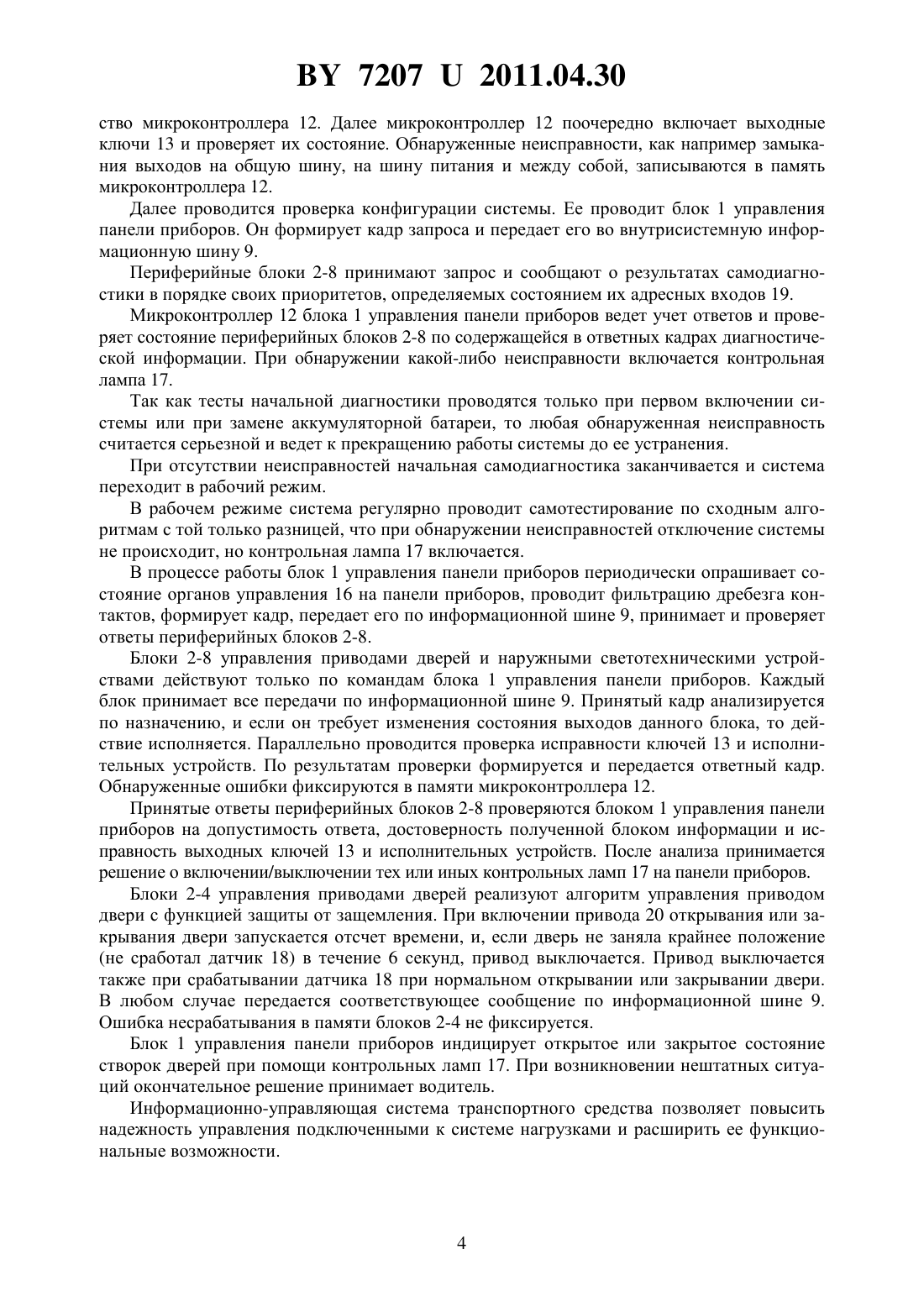 BY 7207 U 2011.04.30

ство микроконтроллера 12. Далее микроконтроллер 12 поочередно включает выходные ключи 13 и проверяет их состояние. Обнаруженные неисправности, как например замыкания выходов на общую шину, на шину питания и между собой, записываются в память микроконтроллера 12.

Далее проводится проверка конфигурации системы. Ее проводит блок 1 управления панели приборов. Он формирует кадр запроса и передает его во внутрисистемную информационную шину 9.

Периферийные блоки 2-8 принимают запрос и сообщают о результатах самодиагностики в порядке своих приоритетов, определяемых состоянием их адресных входов 19.

Микроконтроллер 12 блока 1 управления панели приборов ведет учет ответов и проверяет состояние периферийных блоков 2-8 по содержащейся в ответных кадрах диагностической информации. При обнаружении какой-либо неисправности включается контрольная лампа 17.

Так как тесты начальной диагностики проводятся только при первом включении системы или при замене аккумуляторной батареи, то любая обнаруженная неисправность считается серьезной и ведет к прекращению работы системы до ее устранения.

При отсутствии неисправностей начальная самодиагностика заканчивается и система переходит в рабочий режим.

В рабочем режиме система регулярно проводит самотестирование по сходным алгоритмам с той только разницей, что при обнаружении неисправностей отключение системы не происходит, но контрольная лампа 17 включается.

В процессе работы блок 1 управления панели приборов периодически опрашивает состояние органов управления 16 на панели приборов, проводит фильтрацию дребезга контактов, формирует кадр, передает его по информационной шине 9, принимает и проверяет ответы периферийных блоков 2-8.

Блоки 2-8 управления приводами дверей и наружными светотехническими устройствами действуют только по командам блока 1 управления панели приборов. Каждый блок принимает все передачи по информационной шине 9. Принятый кадр анализируется по назначению, и если он требует изменения состояния выходов данного блока, то действие исполняется. Параллельно проводится проверка исправности ключей 13 и исполнительных устройств. По результатам проверки формируется и передается ответный кадр. Обнаруженные ошибки фиксируются в памяти микроконтроллера 12.

Принятые ответы периферийных блоков 2-8 проверяются блоком 1 управления панели приборов на допустимость ответа, достоверность полученной блоком информации и исправность выходных ключей 13 и исполнительных устройств. После анализа принимается решение о включении/выключении тех или иных контрольных ламп 17 на панели приборов.

Блоки 2-4 управления приводами дверей реализуют алгоритм управления приводом двери с функцией защиты от защемления. При включении привода 20 открывания или закрывания двери запускается отсчет времени, и, если дверь не заняла крайнее положение (не сработал датчик 18) в течение 6 секунд, привод выключается. Привод выключается также при срабатывании датчика 18 при нормальном открывании или закрывании двери. В любом случае передается соответствующее сообщение по информационной шине 9. Ошибка несрабатывания в памяти блоков 2-4 не фиксируется.

Блок 1 управления панели приборов индицирует открытое или закрытое состояние створок дверей при помощи контрольных ламп 17. При возникновении нештатных ситуаций окончательное решение принимает водитель.

Информационно-управляющая система транспортного средства позволяет повысить надежность управления подключенными к системе нагрузками и расширить ее функциональные возможности.

4